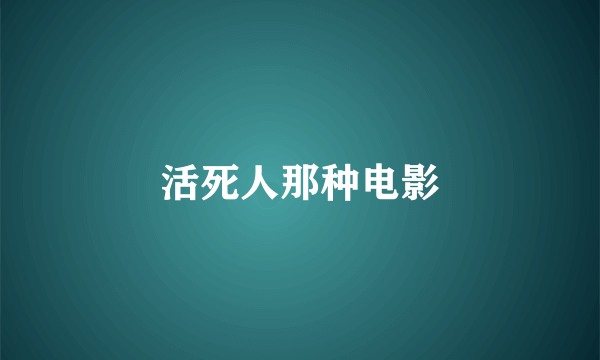 活死人那种电影